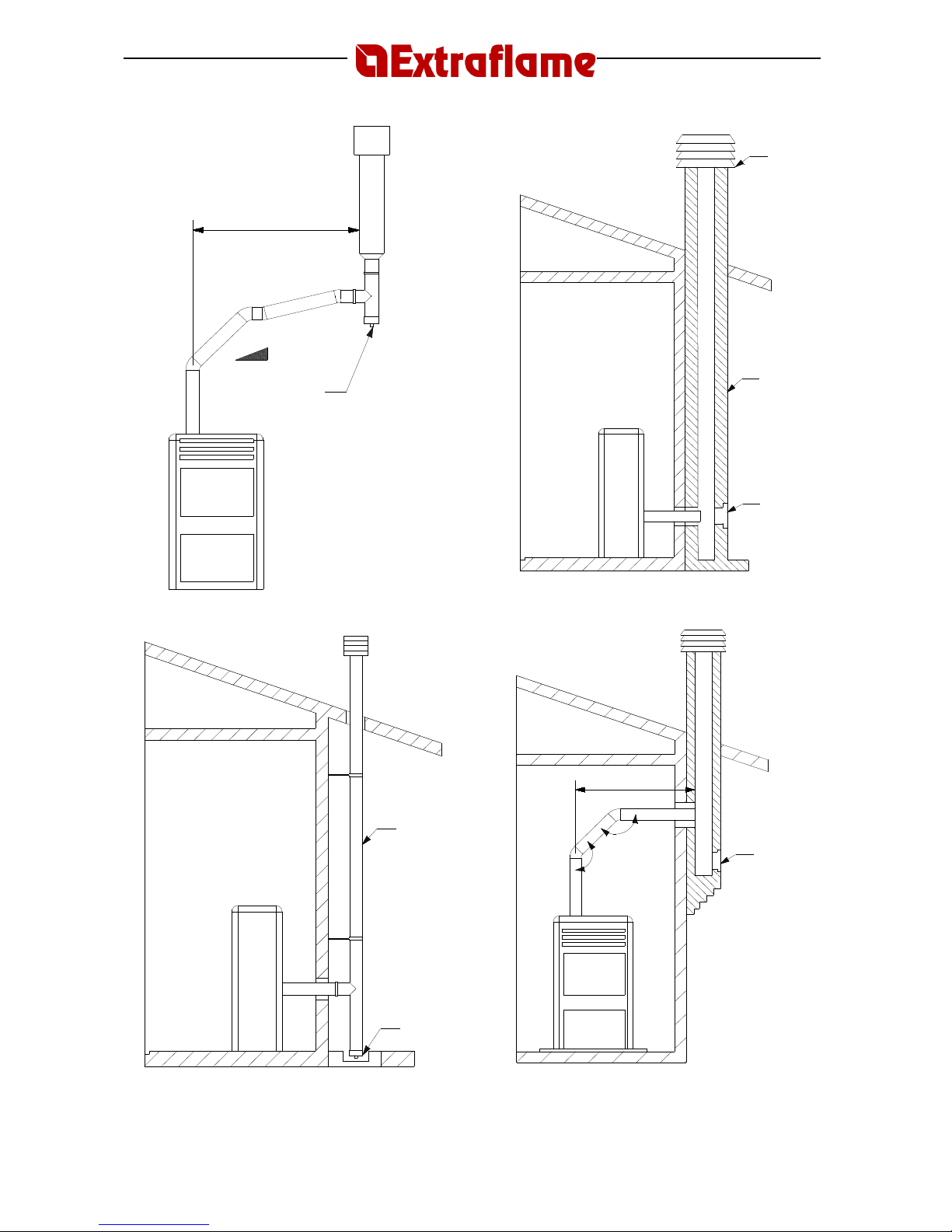 Extraflame